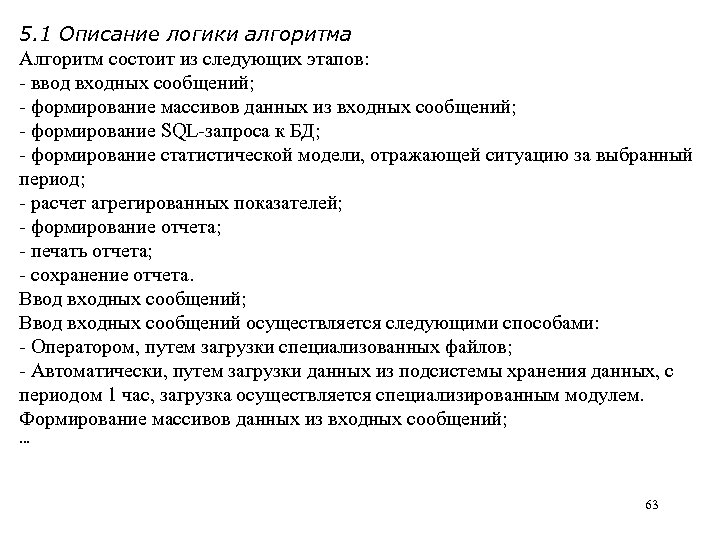 5.1 Описание логики алгоритма
Алгоритм состоит из следующих этапов:
- ввод входных сообщений;
- формирование массивов данных из входных сообщений;
- формирование SQL-запроса к БД;
- формирование статистической модели, отражающей ситуацию за выбранный период;
- расчет агрегированных показателей;
- формирование отчета;
- печать отчета;
- сохранение отчета.
Ввод входных сообщений;
Ввод входных сообщений осуществляется следующими способами:
- Оператором, путем загрузки специализованных файлов;
- Автоматически, путем загрузки данных из подсистемы хранения данных, с периодом 1 час, загрузка осуществляется специализированным модулем.
Формирование массивов данных из входных сообщений;
...

63